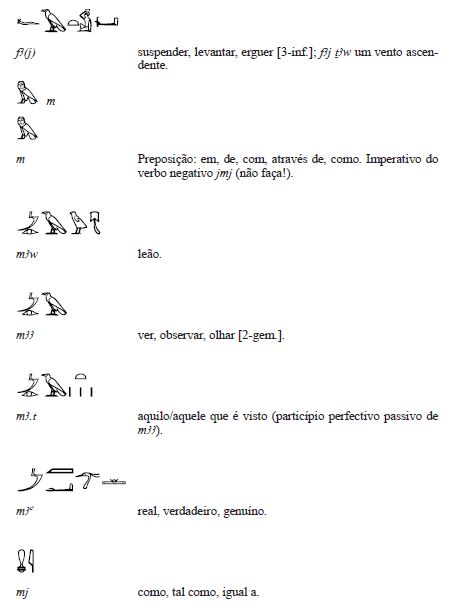 fꜣ(j) suspender, levantar, erguer [3-inf.]; fꜣj ṯꜣw um vento ascendente.

m

m Preposição: em, de, com, através de, como. Imperativo do verbo negativo jmj (não faça!).

mꜣw leão.

mꜣꜣ ver, observar, olhar [2-gem.].

mꜣ.t aquilo/aquele que é visto (particípio perfectivo passivo de mꜣꜣ).

mꜣꜥ real, verdadeiro, genuíno.

mj como, tal como, igual a.